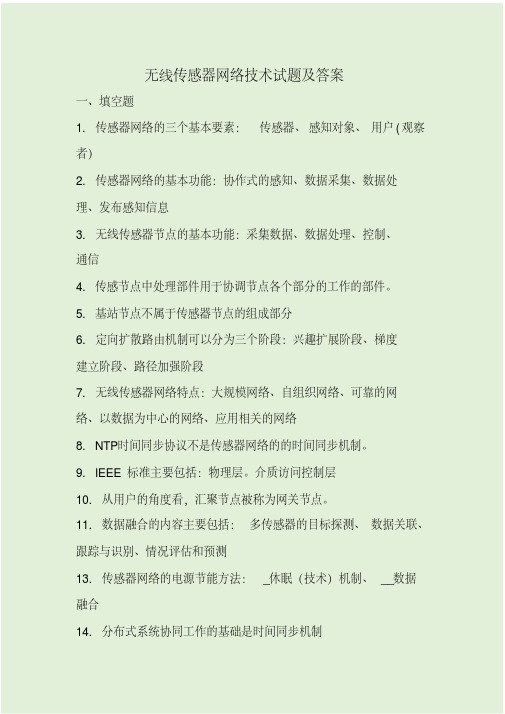 无线传感器网络技术试题及答案

一、填空题

1. 传感器网络的三个基本要素： 传感器、感知对象、 用户(观察者)

2. 传感器网络的基本功能：协作式的感知、数据采集、数据处理、发布感知信息

3. 无线传感器节点的基本功能：采集数据、数据处理、控制、通信

4. 传感节点中处理部件用于协调节点各个部分的工作的部件。

5. 基站节点不属于传感器节点的组成部分

6. 定向扩散路由机制可以分为三个阶段：兴趣扩展阶段、梯度建立阶段、路径加强阶段

7. 无线传感器网络特点：大规模网络、自组织网络、可靠的网络、以数据为中心的网络、应用相关的网络

8. NTP时间同步协议不是传感器网络的的时间同步机制。

9. IEEE 标准主要包括：物理层。介质访问控制层

10. 从用户的角度看，汇聚节点被称为网关节点。

11. 数据融合的内容主要包括： 多传感器的目标探测、 数据关联、跟踪与识别、情况评估和预测

13. 传感器网络的电源节能方法： _休眠（技术）机制、 __数据融合

14. 分布式系统协同工作的基础是时间同步机制